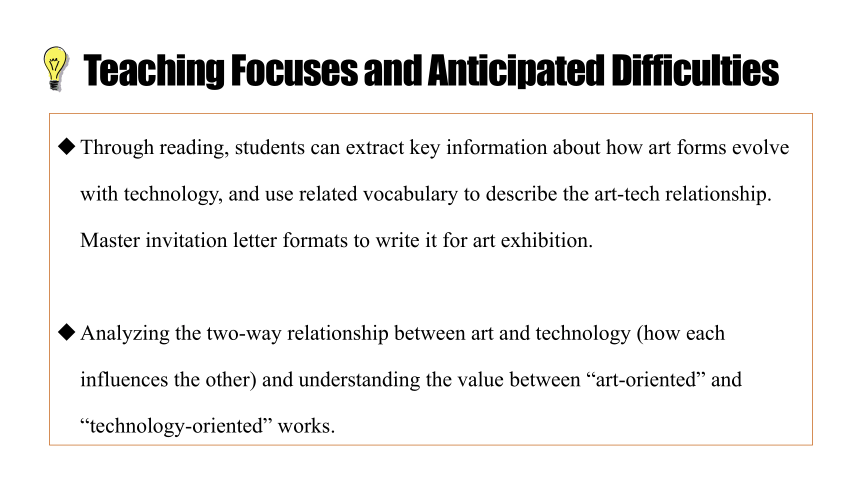 Teaching Focuses and Anticipated Difficulties

◆ Through reading, students can extract key information about how art forms evolve with technology, and use related vocabulary to describe the art-tech relationship. Master invitation letter formats to write it for art exhibition.

◆ Analyzing the two-way relationship between art and technology (how each influences the other) and understanding the value between “art-oriented” and “technology-oriented” works.